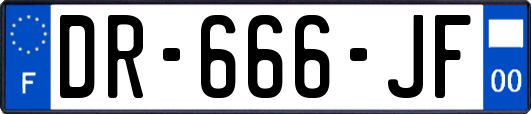 F
DR-666-JF
00